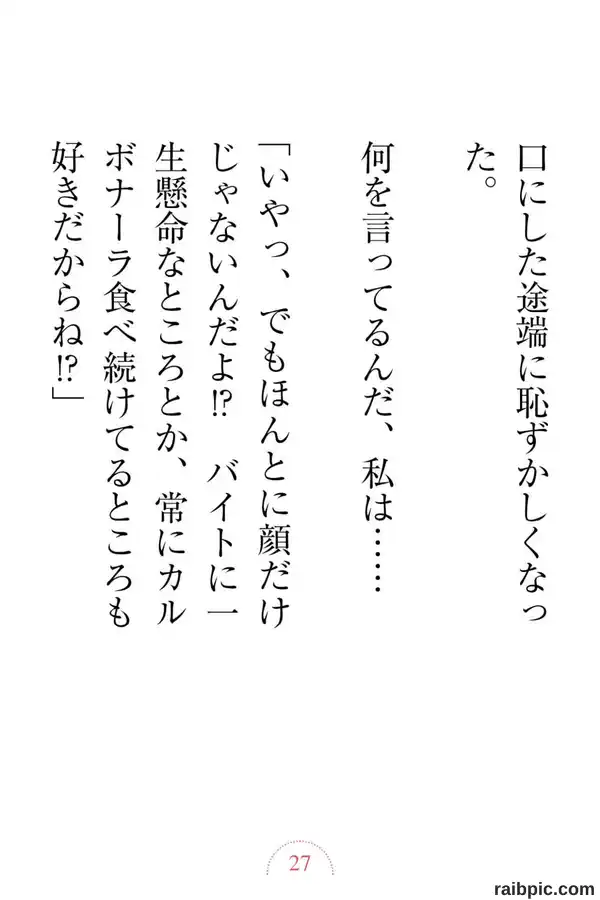 口にした途端に恥ずかしくなった。

何を言ってるんだ、私は……

「いやっ、でもほんとに顔だけじゃないんだよ⁉ バイトに一生懸命なところとか、常にカルボナーラ食べ続けてるところも好きだからね⁉」

27

raibpic.com